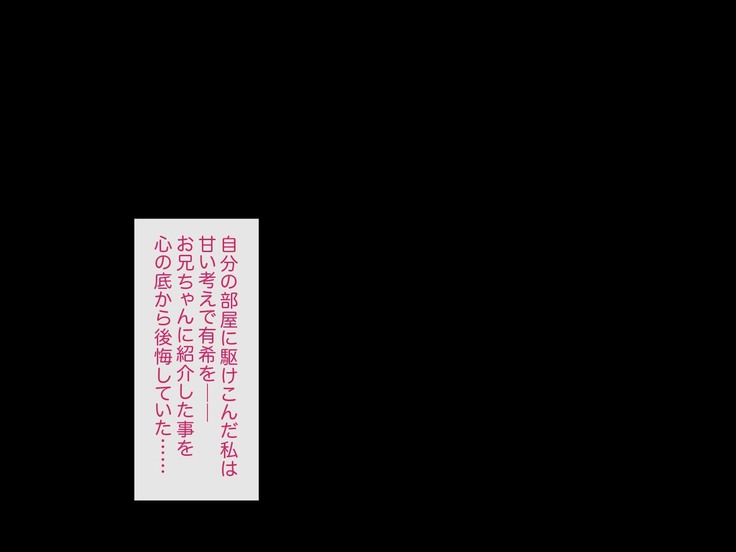 自分の部屋に駆けこんだ私は
甘い考えで有希を――
お兄ちゃんに紹介した事を
心の底から後悔していた……